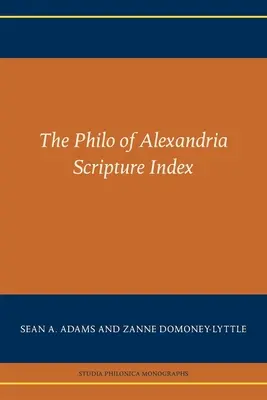 The Philo of Alexandria Scripture Index

SEAN A. ADAMS AND ZANNE DOMONEY-LYTTLE

STUDIA PHILONICA MONOGRAPHS